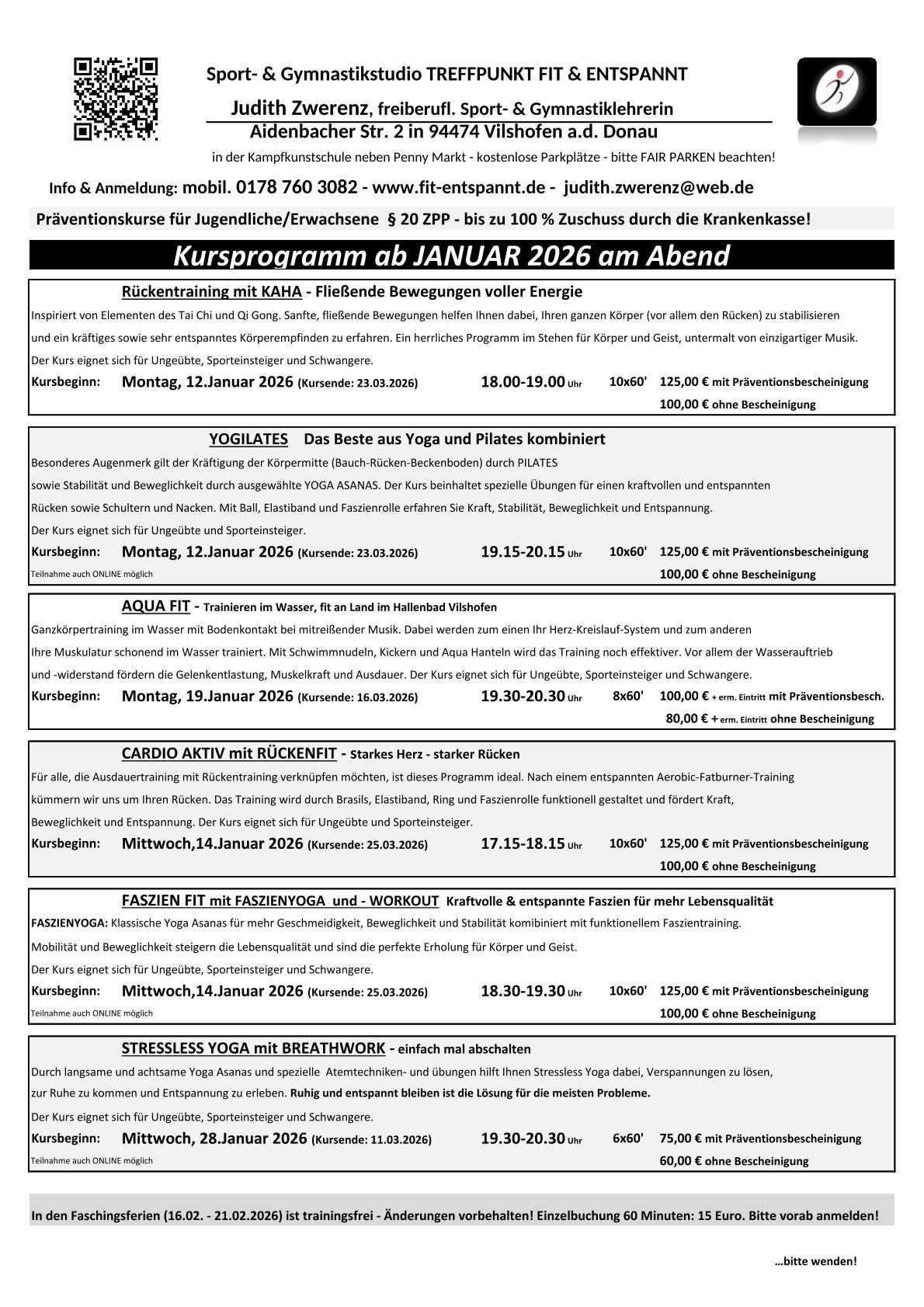 Sport- & Gymnastikstudio TREFFPUNKT FIT & ENTSPANNT

Judith Zwerenz, freiberufl. Sport- & Gymnastiklehrerin
Aidenbacher Str. 2 in 94474 Vilshofen a.d. Donau

in der Kampfkunstschule neben Penny Markt - kostenlose Parkplätze - bitte FAIR PARKEN beachten!

Info & Anmeldung: mobil. 0178 760 3082 - www.fit-entspannt.de - judith.zwerenz@web.de

Präventionskurse für Jugendliche/Erwachsene § 20 ZPP - bis zu 100 % Zuschuss durch die Krankenkasse!

Kursprogramm ab JANUAR 2026 am Abend

Rückentraining mit KAHA - Fließende Bewegungen voller Energie
Inspiriert von Elementen des Tai Chi und Qi Gong. Sanfte, fließende Bewegungen helfen Ihnen dabei, Ihren ganzen Körper (vor allem den Rücken) zu stabilisieren und ein kräftiges sowie sehr entspanntes Körperempfinden zu erfahren. Ein herrliches Programm im Stehen für Körper und Geist, untermalt von einzigartiger Musik.
Der Kurs eignet sich für Ungeübte, Sporteinsteiger und Schwangere.
Kursbeginn: Montag, 12.Januar 2026 (Kursende: 23.03.2026) 18.00-19.00 Uhr 10x60' 125,00 € mit Präventionsbescheinigung
100,00 € ohne Bescheinigung

YOGILATES Das Beste aus Yoga und Pilates kombiniert
Besonderes Augenmerk gilt der Kräftigung der Körpermitte (Bauch-Rücken-Beckenboden) durch PILATES
sowie Stabilität und Beweglichkeit durch ausgewählte YOGA ASANAS. Der Kurs beinhaltet spezielle Übungen für einen kraftvollen und entspannten Rücken sowie Schultern und Nacken. Mit Ball, Elastiband und Faszienrolle erfahren Sie Kraft, Stabilität, Beweglichkeit und Entspannung.
Der Kurs eignet sich für Ungeübte und Sporteinsteiger.
Kursbeginn: Montag, 12.Januar 2026 (Kursende: 23.03.2026) 19.15-20.15 Uhr 10x60' 125,00 € mit Präventionsbescheinigung
Teilnahme auch ONLINE möglich 100,00 € ohne Bescheinigung

AQUA FIT - Trainieren im Wasser, fit an Land im Hallenbad Vilshofen
Ganzkörpertraining im Wasser mit Bodenkontakt bei mitreißender Musik. Dabei werden zum einen Ihr Herz-Kreislauf-System und zum anderen Ihre Muskulatur schonend im Wasser trainiert. Mit Schwimmnudeln, Kickern und Aqua Hanteln wird das Training noch effektiver. Vor allem der Wasserauftrieb und -widerstand fördern die Gelenkentlastung, Muskelkraft und Ausdauer. Der Kurs eignet sich für Ungeübte, Sporteinsteiger und Schwangere.
Kursbeginn: Montag, 19.Januar 2026 (Kursende: 16.03.2026) 19.30-20.30 Uhr 8x60' 100,00 € + erm. Eintritt mit Präventionsbesch.
80,00 € + erm. Eintritt ohne Bescheinigung

CARDIO AKTIV mit RÜCKENFIT - Starkes Herz - starker Rücken
Für alle, die Ausdauertraining mit Rückentraining verknüpfen möchten, ist dieses Programm ideal. Nach einem entspannten Aerobic-Fatburner-Training kümmern wir uns um Ihren Rücken. Das Training wird durch Brasils, Elastiband, Ring und Faszienrolle funktionell gestaltet und fördert Kraft, Beweglichkeit und Entspannung. Der Kurs eignet sich für Ungeübte und Sporteinsteiger.
Kursbeginn: Mittwoch,14.Januar 2026 (Kursende: 25.03.2026) 17.15-18.15 Uhr 10x60' 125,00 € mit Präventionsbescheinigung
100,00 € ohne Bescheinigung

FASZIEN FIT mit FASZIENYOGA und - WORKOUT Kraftvolle & entspannte Faszien für mehr Lebensqualität
FASZIENYOGA: Klassische Yoga Asanas für mehr Geschmeidigkeit, Beweglichkeit und Stabilität kombiniert mit funktionellem Faszientraining.
Mobilität und Beweglichkeit steigern die Lebensqualität und sind die perfekte Erholung für Körper und Geist.
Der Kurs eignet sich für Ungeübte, Sporteinsteiger und Schwangere.
Kursbeginn: Mittwoch,14.Januar 2026 (Kursende: 25.03.2026) 18.30-19.30 Uhr 10x60' 125,00 € mit Präventionsbescheinigung
Teilnahme auch ONLINE möglich 100,00 € ohne Bescheinigung

STRESSLESS YOGA mit BREATHWORK - einfach mal abschalten
Durch langsame und achtsame Yoga Asanas und spezielle Atemtechniken- und übungen hilft Ihnen Stressless Yoga dabei, Verspannungen zu lösen, zur Ruhe zu kommen und Entspannung zu erleben. Ruhig und entspannt bleiben ist die Lösung für die meisten Probleme.
Der Kurs eignet sich für Ungeübte, Sporteinsteiger und Schwangere.
Kursbeginn: Mittwoch, 28.Januar 2026 (Kursende: 11.03.2026) 19.30-20.30 Uhr 6x60' 75,00 € mit Präventionsbescheinigung
Teilnahme auch ONLINE möglich 60,00 € ohne Bescheinigung

In den Faschingsferien (16.02. - 21.02.2026) ist trainingsfrei - Änderungen vorbehalten! Einzelbuchung 60 Minuten: 15 Euro. Bitte vorab anmelden!

…bitte wenden!